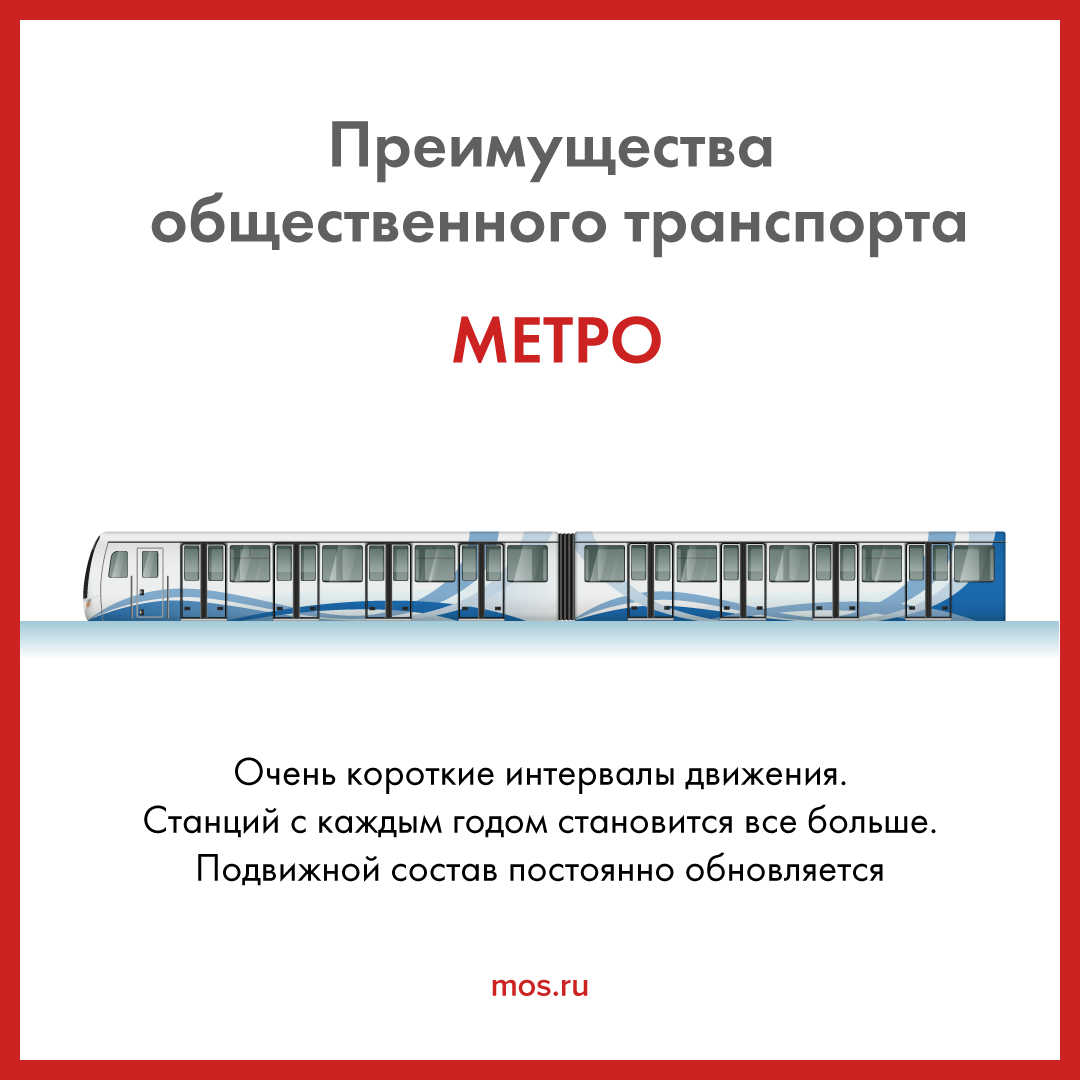 Преимущества общественного транспорта

МЕТРО

Очень короткие интервалы движения.
Станций с каждым годом становится все больше.
Подвижной состав постоянно обновляется

mos.ru